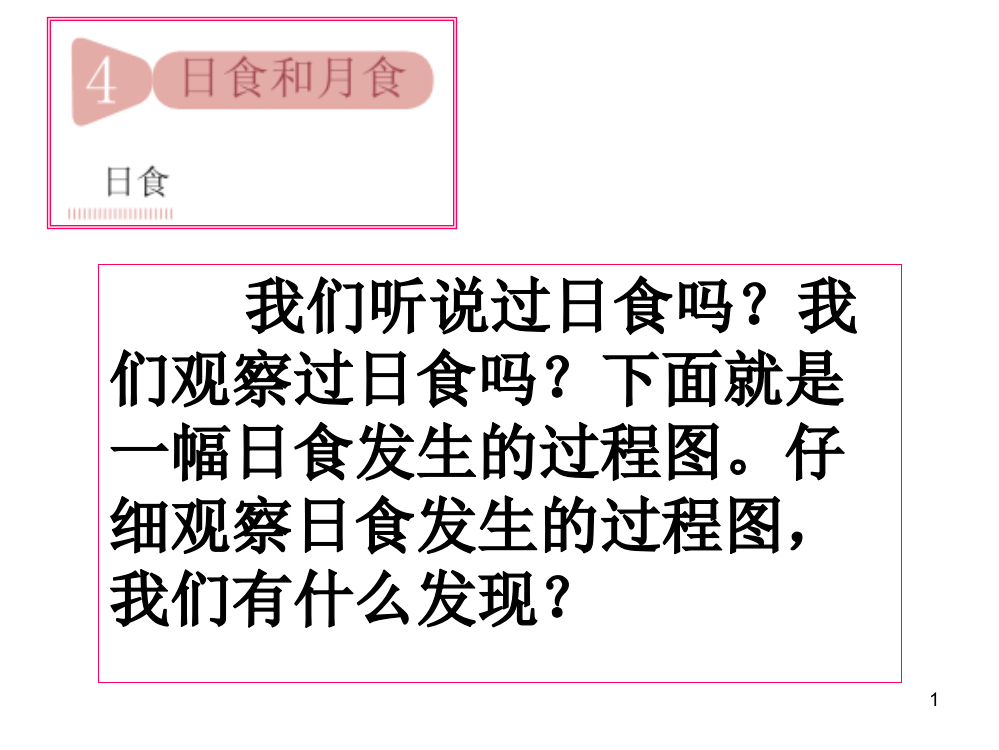 4 日食和月食

日食

我们听说过日食吗？我们观察过日食吗？下面就是一幅日食发生的过程图。仔细观察日食发生的过程图，我们有什么发现？

1